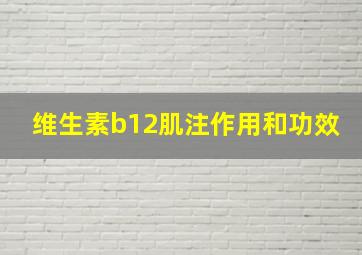 维生素b12肌注作用和功效